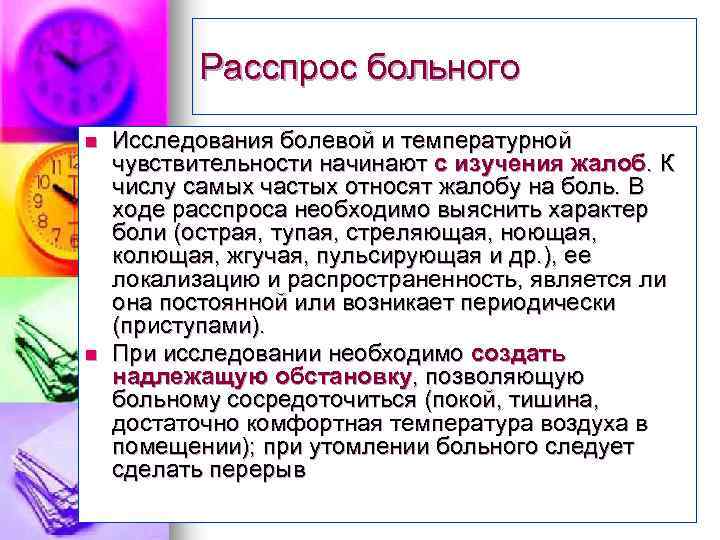 Расспрос больного

Исследования болевой и температурной чувствительности начинают с изучения жалоб. К числу самых частых относят жалобу на боль. В ходе расспроса необходимо выяснить характер боли (острая, тупая, стреляющая, ноющая, колющая, жгучая, пульсирующая и др.), ее локализацию и распространенность, является ли она постоянной или возникает периодически (приступами).

При исследовании необходимо создать надлежащую обстановку, позволяющую больному сосредоточиться (покой, тишина, достаточно комфортная температура воздуха в помещении); при утомлении больного следует сделать перерыв